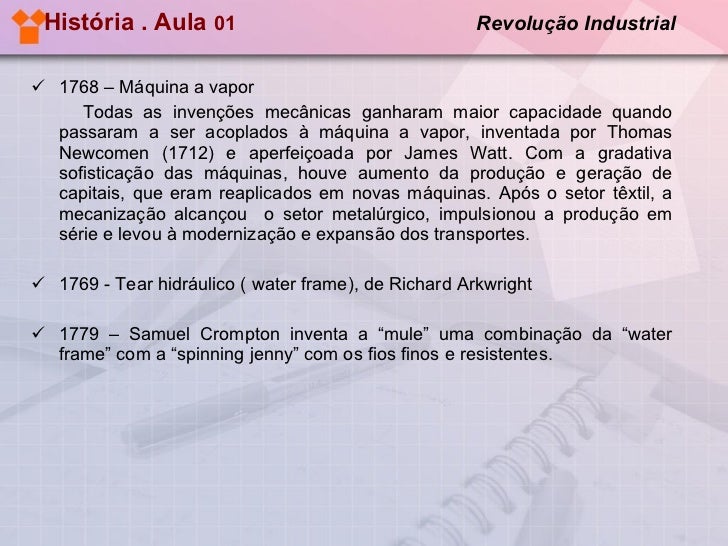 História . Aula 01

Revolução Industrial

✓ 1768 – Máquina a vapor

Todas as invenções mecânicas ganharam maior capacidade quando passaram a ser acoplados à máquina a vapor, inventada por Thomas Newcomen (1712) e aperfeiçoada por James Watt. Com a gradativa sofisticação das máquinas, houve aumento da produção e geração de capitais, que eram reaplicados em novas máquinas. Após o setor têxtil, a mecanização alcançou o setor metalúrgico, impulsionou a produção em série e levou à modernização e expansão dos transportes.

✓ 1769 - Tear hidráulico ( water frame), de Richard Arkwright

✓ 1779 – Samuel Crompton inventa a "mule" uma combinação da "water frame" com a "spinning jenny" com os fios finos e resistentes.